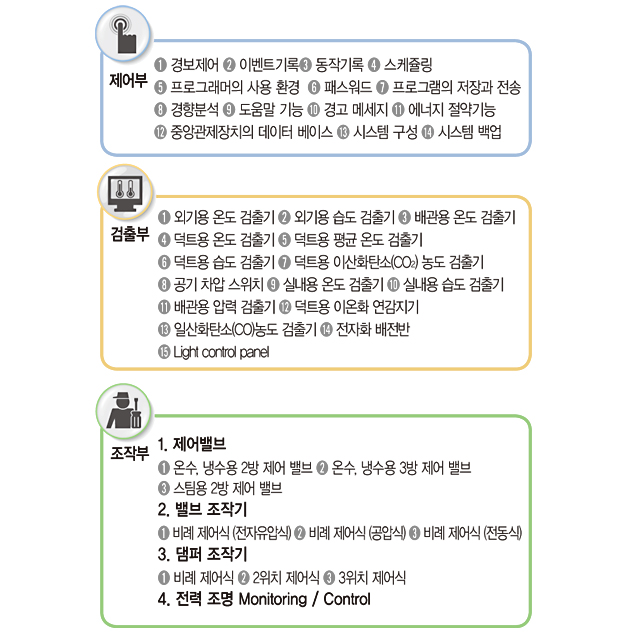 제어부

❶ 경보제어 ❷ 이벤트기록 ❸ 동작기록 ❹ 스케쥴링
❺ 프로그래머의 사용 환경 ❻ 패스워드 ❼ 프로그램의 저장과 전송
❽ 경향분석 ❾ 도움말 기능 ❿ 경고 메세지 ⓫ 에너지 절약기능
⓬ 중앙관제장치의 데이터 베이스 ⓭ 시스템 구성 ⓮ 시스템 백업

검출부

❶ 외기용 온도 검출기 ❷ 외기용 습도 검출기 ❸ 배관용 온도 검출기
❹ 덕트용 온도 검출기 ❺ 덕트용 평균 온도 검출기
❻ 덕트용 습도 검출기 ❼ 덕트용 이산화탄소($CO_2$) 농도 검출기
❽ 공기 차압 스위치 ❾ 실내용 온도 검출기 ❿ 실내용 습도 검출기
⓫ 배관용 압력 검출기 ⓬ 덕트용 이온화 연감지기
⓭ 일산화탄소(CO)농도 검출기 ⓮ 전자화 배전반
⓯ Light control panel

조작부

1. 제어밸브
❶ 온수, 냉수용 2방 제어 밸브 ❷ 온수, 냉수용 3방 제어 밸브
❸ 스팀용 2방 제어 밸브
2. 밸브 조작기
❶ 비례 제어식 (전자유압식) ❷ 비례 제어식 (공압식) ❸ 비례 제어식 (전동식)
3. 댐퍼 조작기
❶ 비례 제어식 ❷ 2위치 제어식 ❸ 3위치 제어식
4. 전력 조명 Monitoring / Control